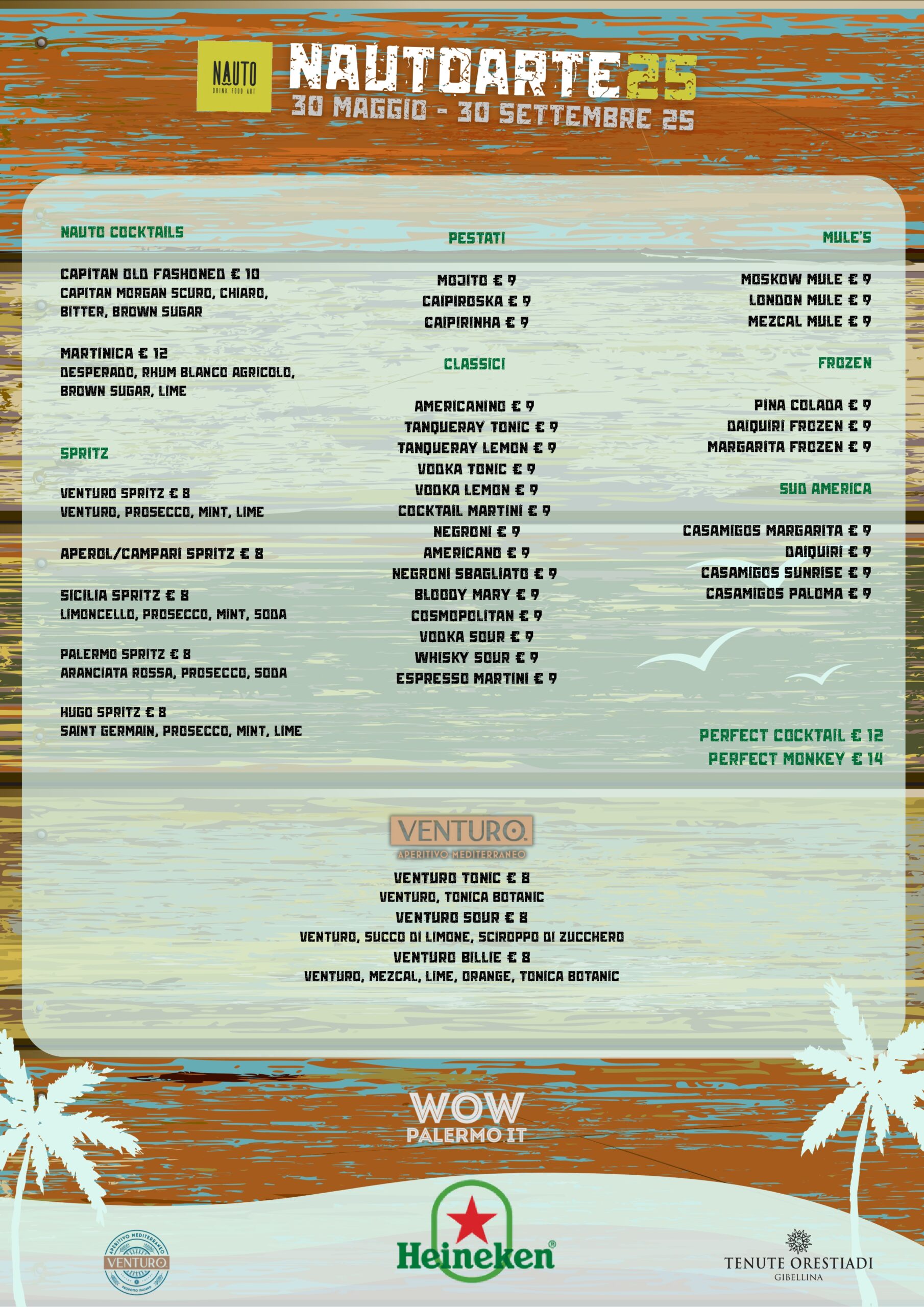 NAUTO
DRINK FOOD ART

NAUTOARTE25
30 MAGGIO - 30 SETTEMBRE 25

NAUTO COCKTAILS

CAPITAN OLD FASHONED € 10
CAPITAN MORGAN SCURO, CHIARO, BITTER, BROWN SUGAR

MARTINICA € 12
DESPERADO, RHUM BLANCO AGRICOLO, BROWN SUGAR, LIME

SPRITZ

VENTURO SPRITZ € 8
VENTURO, PROSECCO, MINT, LIME

APEROL/CAMPARI SPRITZ € 8

SICILIA SPRITZ € 8
LIMONCELLO, PROSECCO, MINT, SODA

PALERMO SPRITZ € 8
ARANCIATA ROSSA, PROSECCO, SODA

HUGO SPRITZ € 8
SAINT GERMAIN, PROSECCO, MINT, LIME

PESTATI

MOJITO € 9
CAIPIROSKA € 9
CAIPIRINHA € 9

CLASSICI

AMERICANINO € 9
TANQUERAY TONIC € 9
TANQUERAY LEMON € 9
VODKA TONIC € 9
VODKA LEMON € 9
COCKTAIL MARTINI € 9
NEGRONI € 9
AMERICANO € 9
NEGRONI SBAGLIATO € 9
BLOODY MARY € 9
COSMOPOLITAN € 9
VODKA SOUR € 9
WHISKY SOUR € 9
ESPRESSO MARTINI € 9

MULE'S

MOSKOW MULE € 9
LONDON MULE € 9
MEZCAL MULE € 9

FROZEN

PINA COLADA € 9
DAIQUIRI FROZEN € 9
MARGARITA FROZEN € 9

SUD AMERICA

CASAMIGOS MARGARITA € 9
DAIQUIRI € 9
CASAMIGOS SUNRISE € 9
CASAMIGOS PALOMA € 9

PERFECT COCKTAIL € 12
PERFECT MONKEY € 14

VENTURO
APERITIVO MEDITERRANEO

VENTURO TONIC € 8
VENTURO, TONICA BOTANIC
VENTURO SOUR € 8
VENTURO, SUCCO DI LIMONE, SCIROPPO DI ZUCCHERO
VENTURO BILLIE € 8
VENTURO, MEZCAL, LIME, ORANGE, TONICA BOTANIC

WOW
PALERMO.IT

APERITIVO MEDITERRANEO
VENTURO

Heineken®

TENUTE ORESTIADI
GIBELLINA